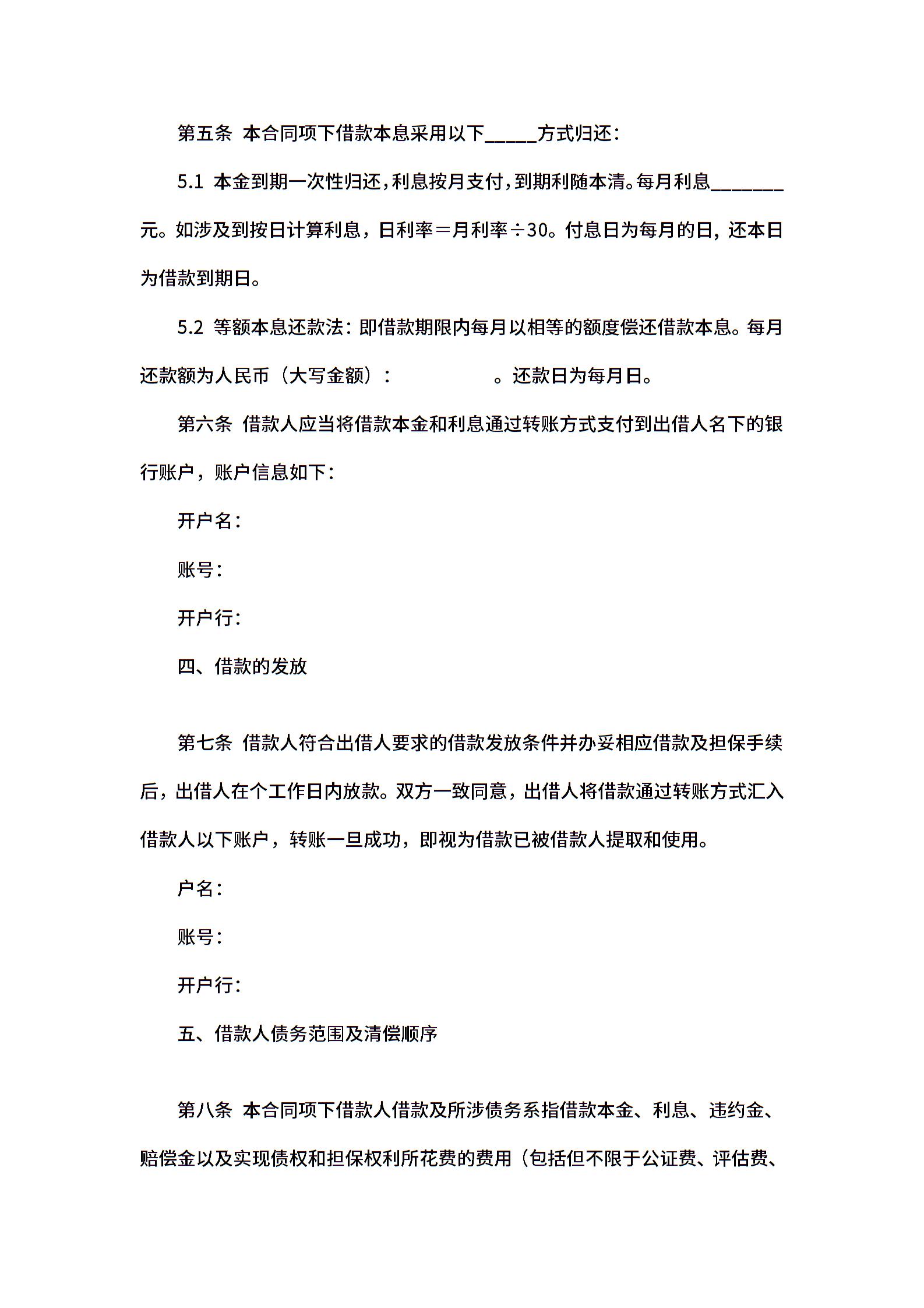 第五条 本合同项下借款本息采用以下_____方式归还：

5.1 本金到期一次性归还，利息按月支付，到期利随本清。每月利息_______元。如涉及到按日计算利息，日利率＝月利率÷30。付息日为每月的日，还本日为借款到期日。

5.2 等额本息还款法：即借款期限内每月以相等的额度偿还借款本息。每月还款额为人民币（大写金额）：　　　　　。还款日为每月日。

第六条 借款人应当将借款本金和利息通过转账方式支付到出借人名下的银行账户，账户信息如下：

开户名：

账号：

开户行：

四、借款的发放

第七条 借款人符合出借人要求的借款发放条件并办妥相应借款及担保手续后，出借人在个工作日内放款。双方一致同意，出借人将借款通过转账方式汇入借款人以下账户，转账一旦成功，即视为借款已被借款人提取和使用。

户名：

账号：

开户行：

五、借款人债务范围及清偿顺序

第八条 本合同项下借款人借款及所涉债务系指借款本金、利息、违约金、赔偿金以及实现债权和担保权利所花费的费用（包括但不限于公证费、评估费、